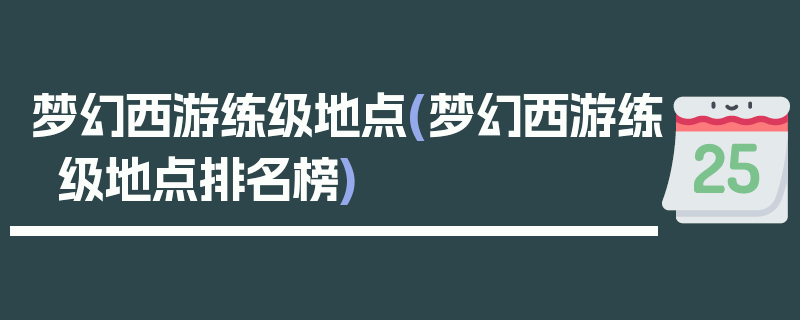 梦幻西游练级地点(梦幻西游练级地点排名榜)

25